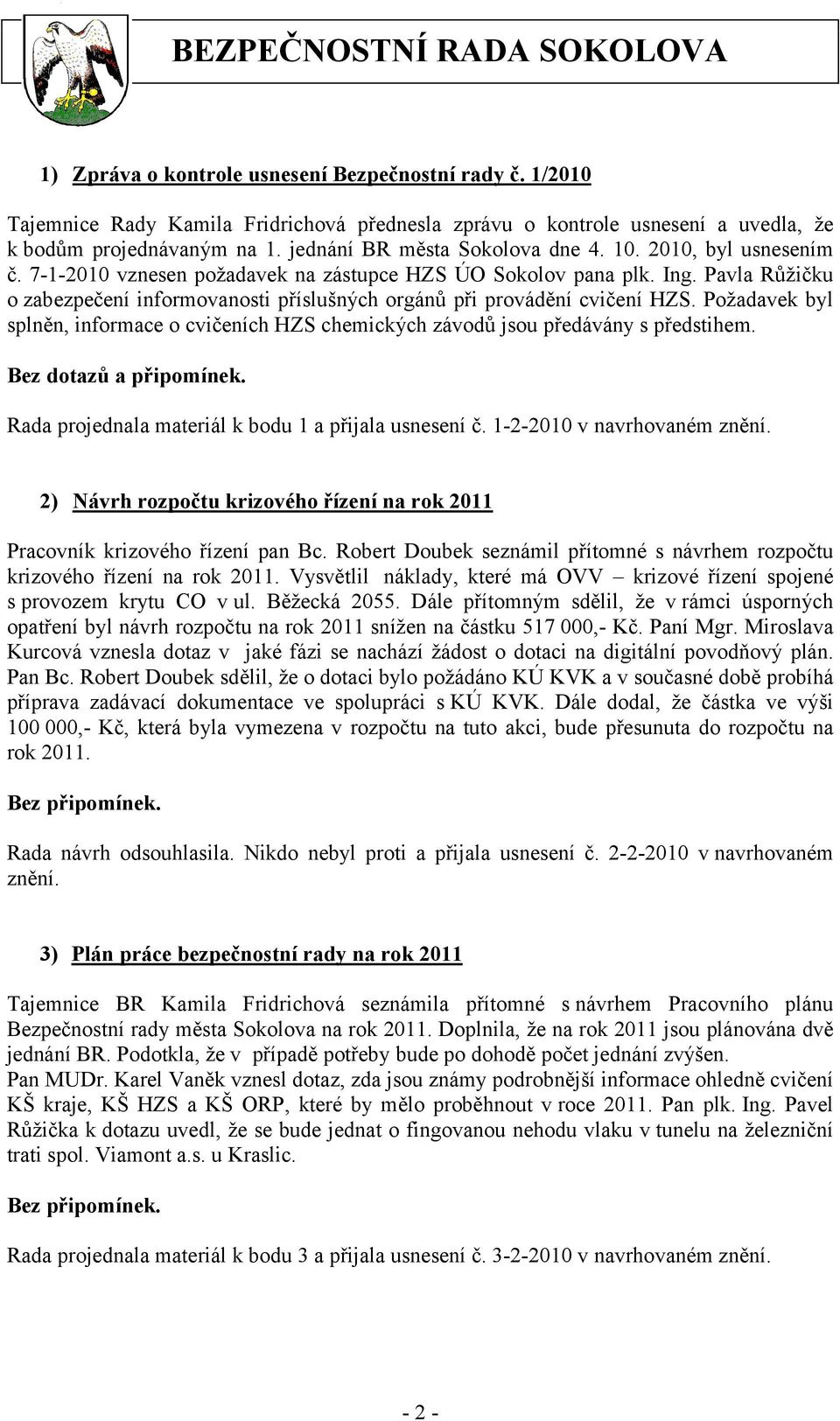 BEZPEČNOSTNÍ RADA SOKOLOVA

1) Zpráva o kontrole usnesení Bezpečnostní rady č. 1/2010

Tajemnice Rady Kamila Fridrichová přednesla zprávu o kontrole usnesení a uvedla, že k bodům projednávaným na 1. jednání BR města Sokolova dne 4. 10. 2010, byl usnesením č. 7-1-2010 vznesen požadavek na zástupce HZS ÚO Sokolov pana plk. Ing. Pavla Růžičku o zabezpečení informovanosti příslušných orgánů při provádění cvičení HZS. Požadavek byl splněn, informace o cvičeních HZS chemických závodů jsou předávány s předstihem.

Bez dotazů a připomínek.

Rada projednala materiál k bodu 1 a přijala usnesení č. 1-2-2010 v navrhovaném znění.

2) Návrh rozpočtu krizového řízení na rok 2011

Pracovník krizového řízení pan Bc. Robert Doubek seznámil přítomné s návrhem rozpočtu krizového řízení na rok 2011. Vysvětlil náklady, které má OVV – krizové řízení spojené s provozem krytu CO v ul. Běžecká 2055. Dále přítomným sdělil, že v rámci úsporných opatření byl návrh rozpočtu na rok 2011 snížen na částku 517 000,- Kč. Paní Mgr. Miroslava Kurcová vznesla dotaz v jaké fázi se nachází žádost o dotaci na digitální povodňový plán. Pan Bc. Robert Doubek sdělil, že o dotaci bylo požádáno KÚ KVK a v současné době probíhá příprava zadávací dokumentace ve spolupráci s KÚ KVK. Dále dodal, že částka ve výši 100 000,- Kč, která byla vymezena v rozpočtu na tuto akci, bude přesunuta do rozpočtu na rok 2011.

Bez připomínek.

Rada návrh odsouhlasila. Nikdo nebyl proti a přijala usnesení č. 2-2-2010 v navrhovaném znění.

3) Plán práce bezpečnostní rady na rok 2011

Tajemnice BR Kamila Fridrichová seznámila přítomné s návrhem Pracovního plánu Bezpečnostní rady města Sokolova na rok 2011. Doplnila, že na rok 2011 jsou plánována dvě jednání BR. Podotkla, že v případě potřeby bude po dohodě počet jednání zvýšen.
Pan MUDr. Karel Vaněk vznesl dotaz, zda jsou známy podrobnější informace ohledně cvičení KŠ kraje, KŠ HZS a KŠ ORP, které by mělo proběhnout v roce 2011. Pan plk. Ing. Pavel Růžička k dotazu uvedl, že se bude jednat o fingovanou nehodu vlaku v tunelu na železniční trati spol. Viamont a.s. u Kraslic.

Bez připomínek.

Rada projednala materiál k bodu 3 a přijala usnesení č. 3-2-2010 v navrhovaném znění.

- 2 -